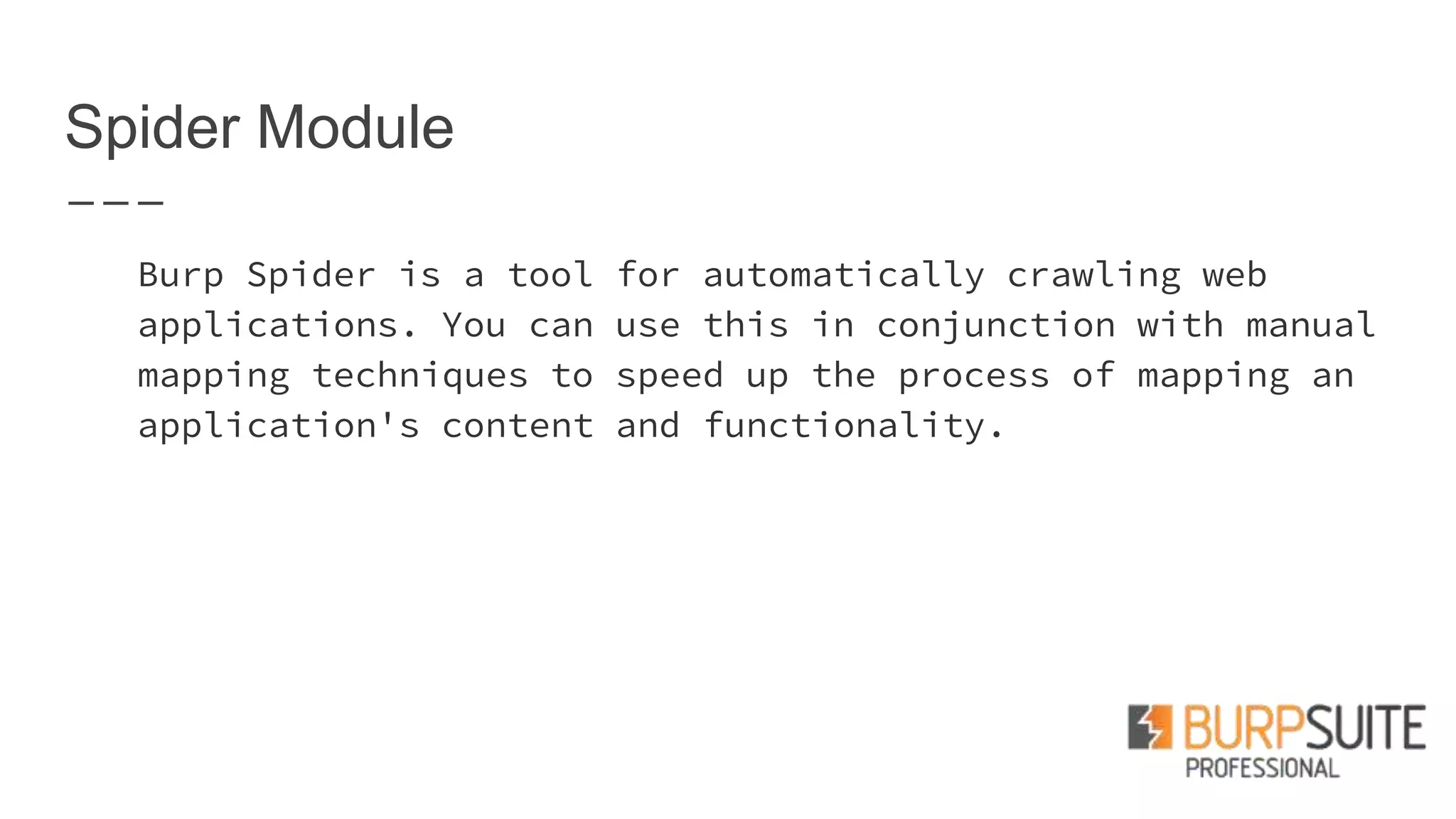 Spider Module

Burp Spider is a tool for automatically crawling web applications. You can use this in conjunction with manual mapping techniques to speed up the process of mapping an application's content and functionality.

BURPSUITE
PROFESSIONAL